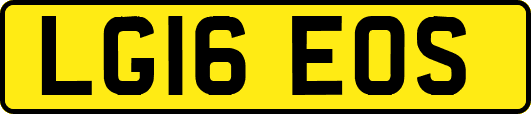 LG16 EOS